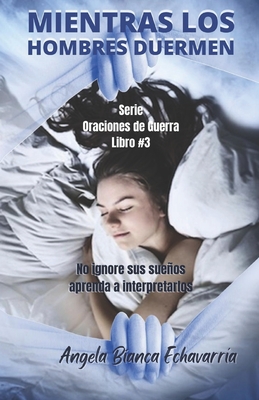 MIENTRAS LOS HOMBRES DUERMEN

Serie
Oraciones de Guerra
Libro #3

No ignore sus sueños aprenda a interpretarlos

Angela Bianca Echavarria